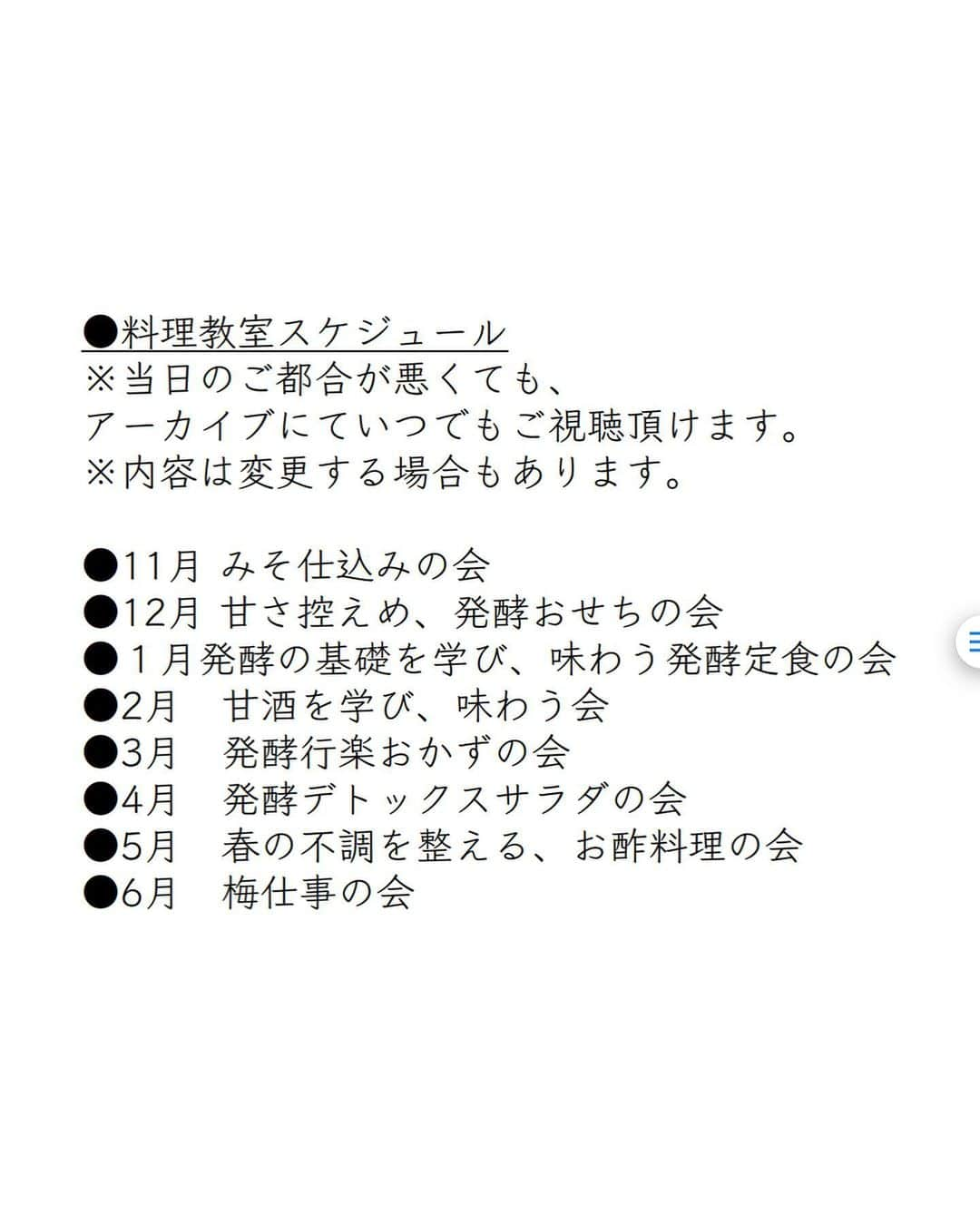 ●料理教室スケジュール
※当日のご都合が悪くても、
アーカイブにていつでもご視聴頂けます。
※内容は変更する場合もあります。

●11月 みそ仕込みの会
●12月 甘さ控えめ、発酵おせちの会
●１月発酵の基礎を学び、味わう発酵定食の会
●2月　甘酒を学び、味わう会
●3月　発酵行楽おかずの会
●4月　発酵デトックスサラダの会
●5月　春の不調を整える、お酢料理の会
●6月　梅仕事の会